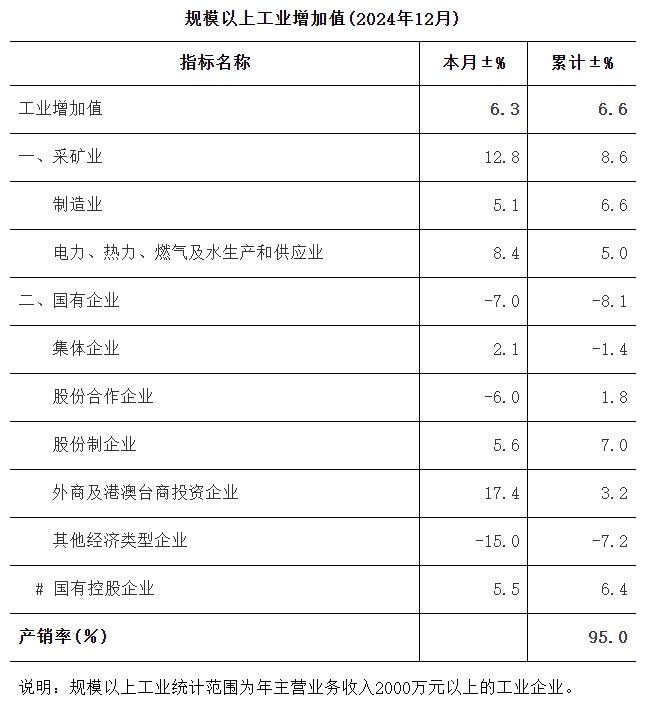 规模以上工业增加值(2024年12月)

| 指标名称 | 本月±% | 累计±% |
|---|---|---|
| 工业增加值 | 6.3 | 6.6 |
| 一、采矿业 | 12.8 | 8.6 |
| 制造业 | 5.1 | 6.6 |
| 电力、热力、燃气及水生产和供应业 | 8.4 | 5.0 |
| 二、国有企业 | -7.0 | -8.1 |
| 集体企业 | 2.1 | -1.4 |
| 股份合作企业 | -6.0 | 1.8 |
| 股份制企业 | 5.6 | 7.0 |
| 外商及港澳台商投资企业 | 17.4 | 3.2 |
| 其他经济类型企业 | -15.0 | -7.2 |
| # 国有控股企业 | 5.5 | 6.4 |
| 产销率(%) | | 95.0 |

说明：规模以上工业统计范围为年主营业务收入2000万元以上的工业企业。